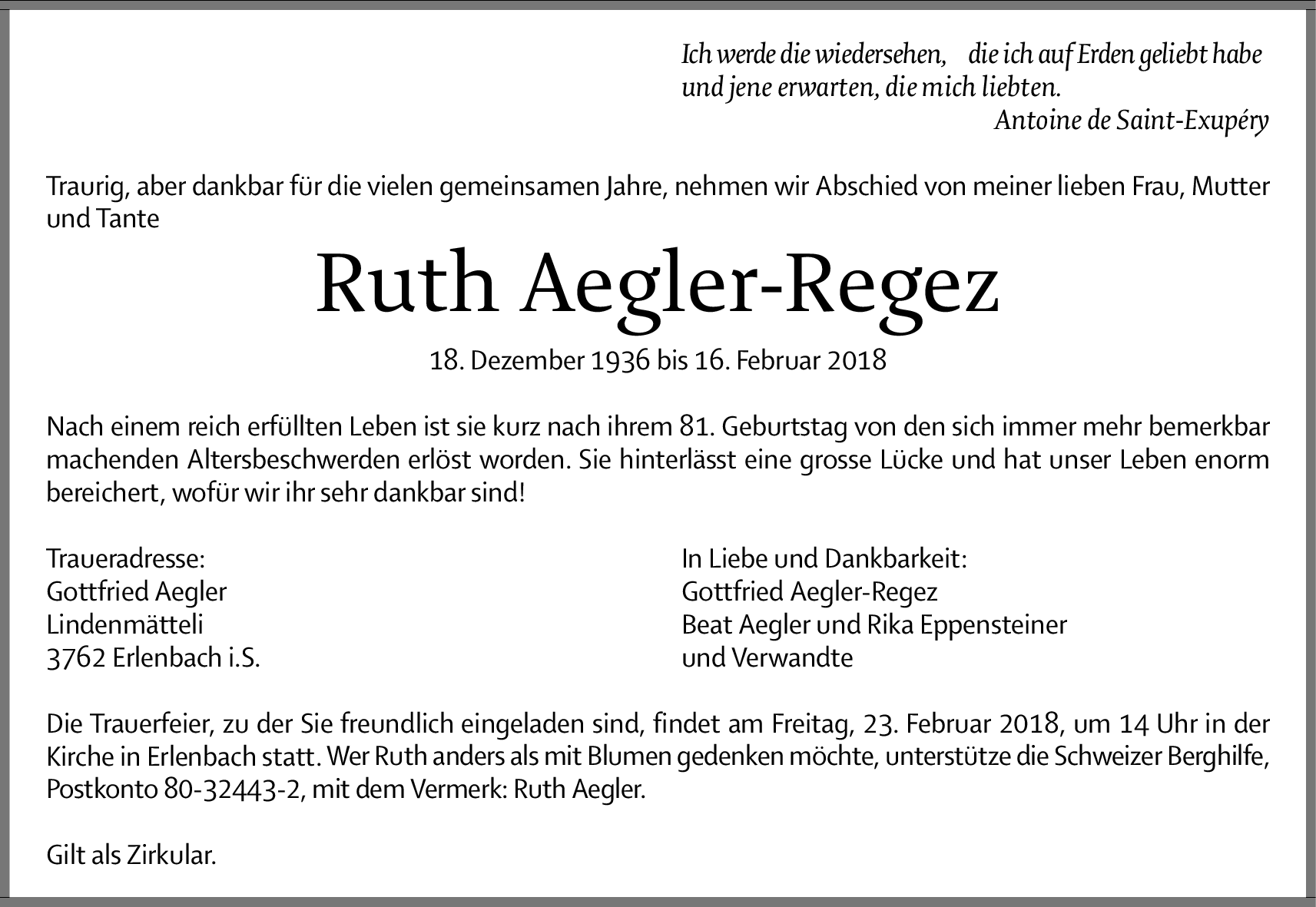 Ich werde die wiedersehen, die ich auf Erden geliebt habe und jene erwarten, die mich liebten.
Antoine de Saint-Exupéry

Traurig, aber dankbar für die vielen gemeinsamen Jahre, nehmen wir Abschied von meiner lieben Frau, Mutter und Tante

Ruth Aegler-Regez

18. Dezember 1936 bis 16. Februar 2018

Nach einem reich erfüllten Leben ist sie kurz nach ihrem 81. Geburtstag von den sich immer mehr bemerkbar machenden Altersbeschwerden erlöst worden. Sie hinterlässt eine grosse Lücke und hat unser Leben enorm bereichert, wofür wir ihr sehr dankbar sind!

Traueradresse:
Gottfried Aegler
Lindenmätteli
3762 Erlenbach i.S.

In Liebe und Dankbarkeit:
Gottfried Aegler-Regez
Beat Aegler und Rika Eppensteiner
und Verwandte

Die Trauerfeier, zu der Sie freundlich eingeladen sind, findet am Freitag, 23. Februar 2018, um 14 Uhr in der Kirche in Erlenbach statt. Wer Ruth anders als mit Blumen gedenken möchte, unterstütze die Schweizer Berghilfe, Postkonto 80-32443-2, mit dem Vermerk: Ruth Aegler.

Gilt als Zirkular.